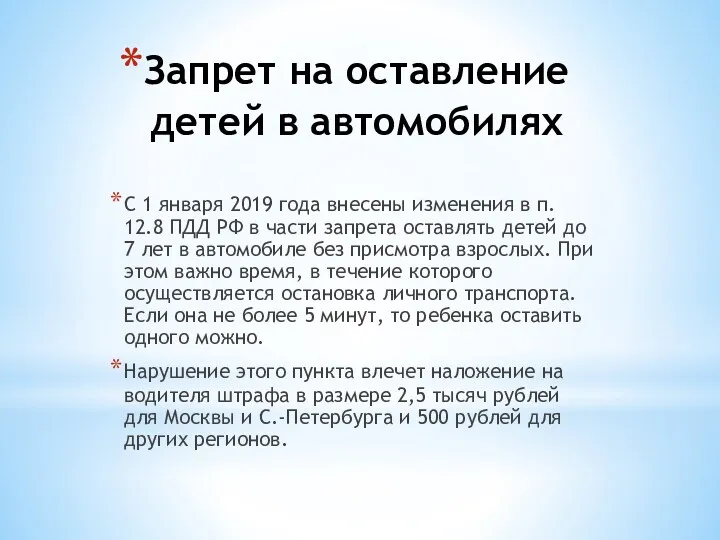 *Запрет на оставление детей в автомобилях

*С 1 января 2019 года внесены изменения в п. 12.8 ПДД РФ в части запрета оставлять детей до 7 лет в автомобиле без присмотра взрослых. При этом важно время, в течение которого осуществляется остановка личного транспорта. Если она не более 5 минут, то ребенка оставить одного можно.

*Нарушение этого пункта влечет наложение на водителя штрафа в размере 2,5 тысяч рублей для Москвы и С.-Петербурга и 500 рублей для других регионов.